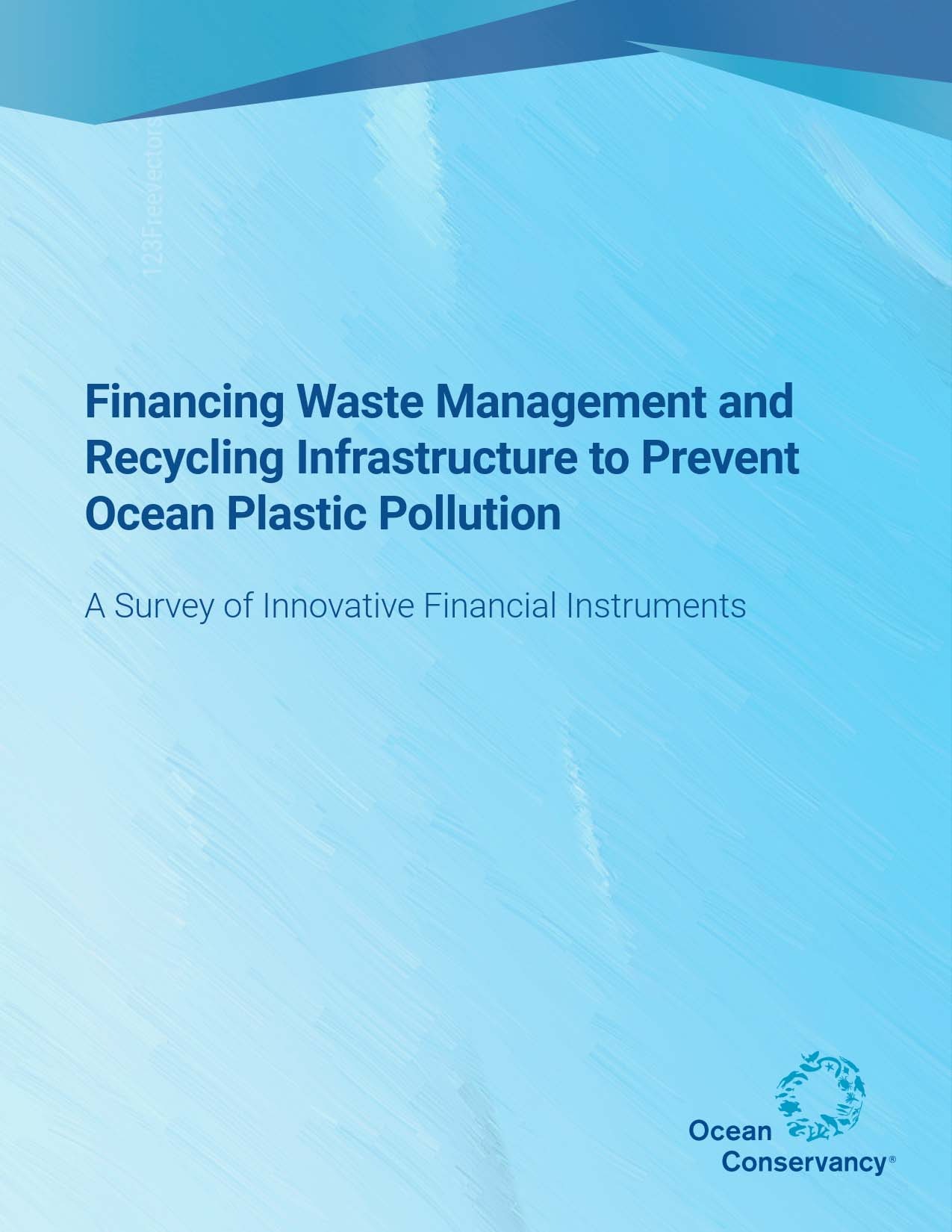 Financing Waste Management and Recycling Infrastructure to Prevent Ocean Plastic Pollution

A Survey of Innovative Financial Instruments

Ocean
Conservancy®

123Freevectors